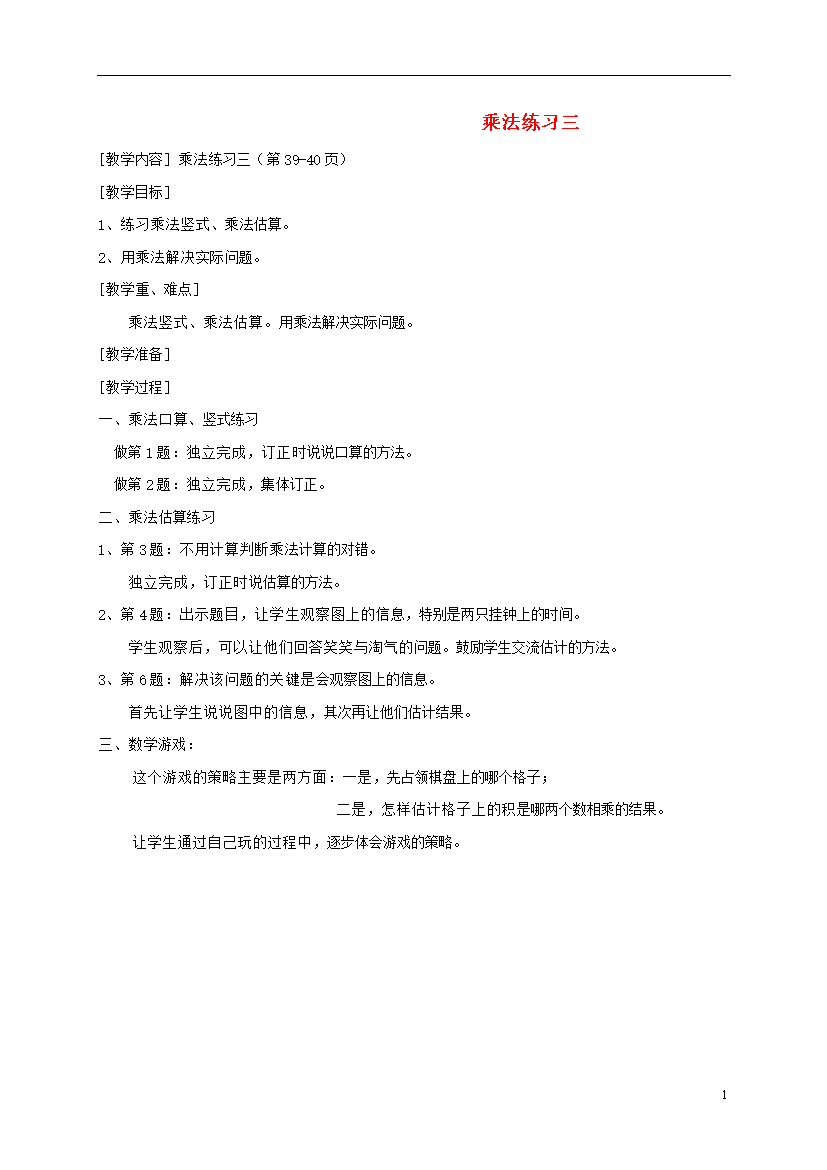 乘法练习三

[教学内容] 乘法练习三（第 39-40 页）

[教学目标]

1、练习乘法竖式、乘法估算。

2、用乘法解决实际问题。

[教学重、难点]

乘法竖式、乘法估算。用乘法解决实际问题。

[教学准备]

[教学过程]

一、乘法口算、竖式练习

做第 1 题：独立完成，订正时说说口算的方法。

做第 2 题：独立完成，集体订正。

二、乘法估算练习

1、第 3 题：不用计算判断乘法计算的对错。

独立完成，订正时说估算的方法。

2、第 4 题：出示题目，让学生观察图上的信息，特别是两只挂钟上的时间。

学生观察后，可以让他们回答笑笑与淘气的问题。鼓励学生交流估计的方法。

3、第 6 题：解决该问题的关键是会观察图上的信息。

首先让学生说说图中的信息，其次再让他们估计结果。

三、数学游戏：

这个游戏的策略主要是两方面：一是，先占领棋盘上的哪个格子；

二是，怎样估计格子上的积是哪两个数相乘的结果。

让学生通过自己玩的过程中，逐步体会游戏的策略。

1